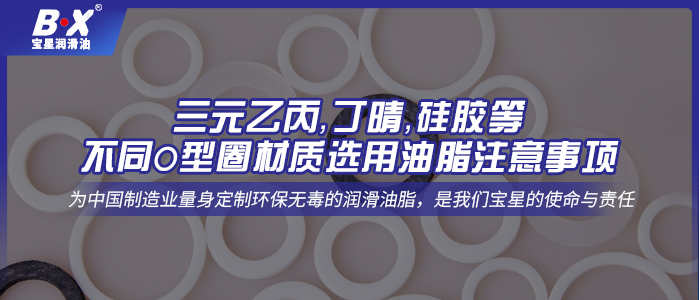 B·X®
宝星润滑油

三元乙丙,丁晴,硅胶等
不同O型圈材质选用油脂注意事项

为中国制造业量身定制环保无毒的润滑油脂，是我们宝星的使命与责任